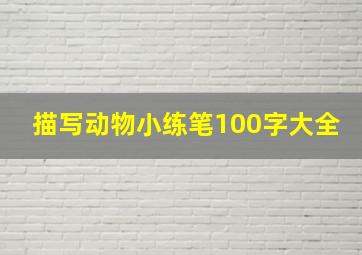 描写动物小练笔100字大全